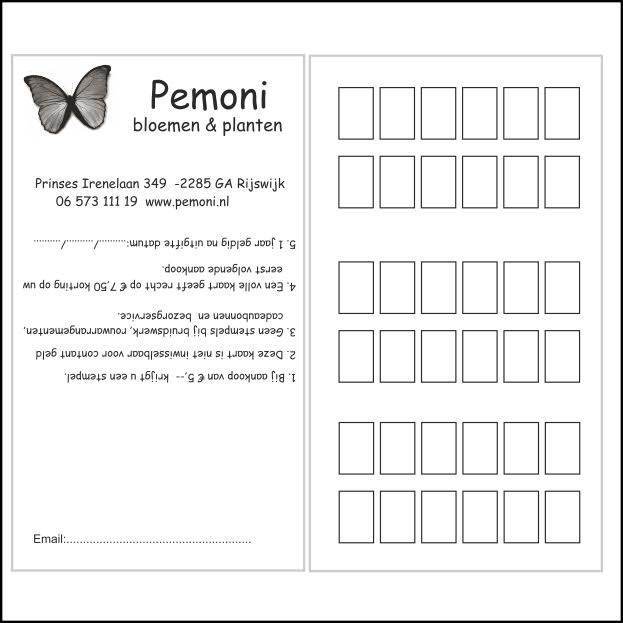 Pemoni
bloemen & planten

Prinses Irenelaan 349 -2285 GA Rijswijk
06 573 111 19 www.pemoni.nl

1. Bij aankoop van € 5,-- krijgt u een stempel.

2. Deze kaart is niet inwisselbaar voor contant geld

3. Geen stempels bij bruidswerk, rouwarrangementen, cadeaubonnen en bezorgservice.

4. Een volle kaart geeft recht op € 7,50 korting op uw eerst volgende aankoop.

5. 1 jaar geldig na uitgifte datum:____/____/____

Email:____